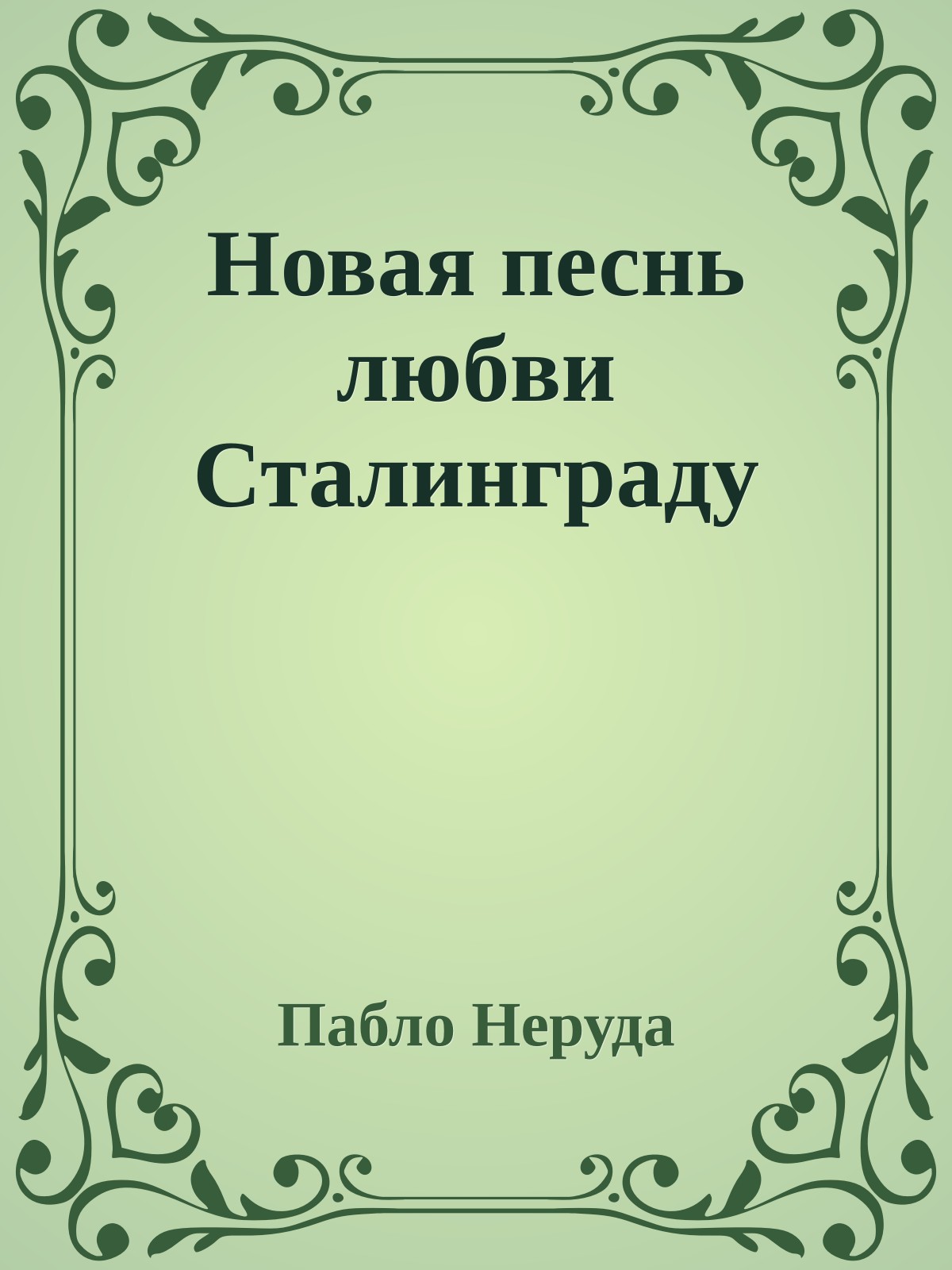 Новая песнь любви Сталинграду

Пабло Неруда